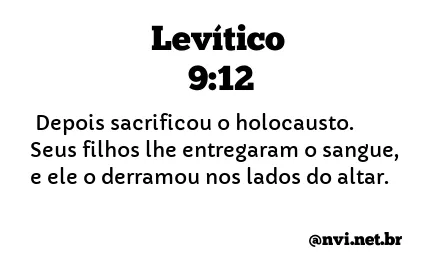 Levítico
9:12

Depois sacrificou o holocausto. Seus filhos lhe entregaram o sangue, e ele o derramou nos lados do altar.

@nvi.net.br